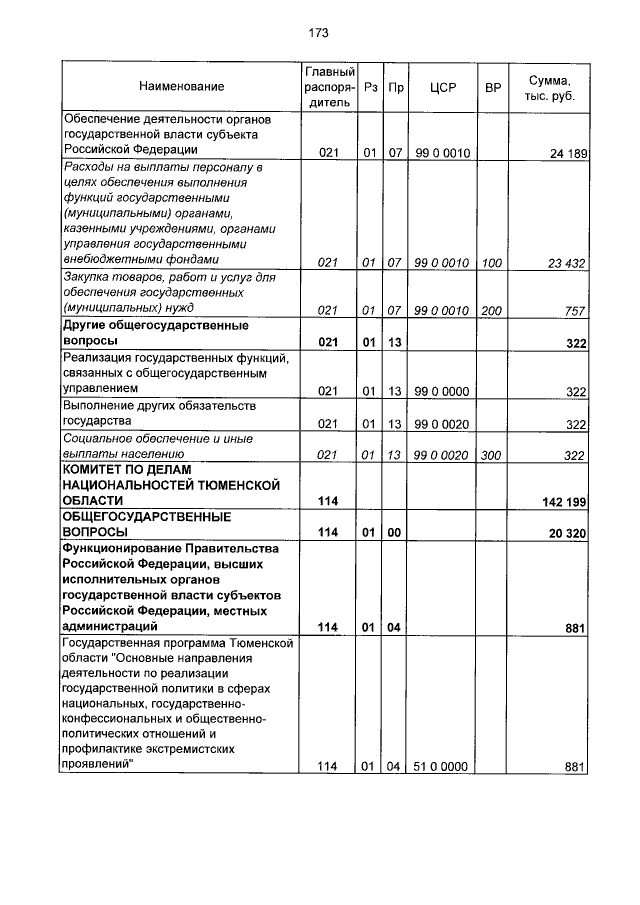 173

| Наименование | Главный распорядитель | Рз | Пр | ЦСР | ВР | Сумма, тыс. руб. |
|---|---|---|---|---|---|---|
| Обеспечение деятельности органов государственной власти субъекта Российской Федерации | 021 | 01 | 07 | 99 0 0010 | | 24 189 |
| Расходы на выплаты персоналу в целях обеспечения выполнения функций государственными (муниципальными) органами, казенными учреждениями, органами управления государственными внебюджетными фондами | 021 | 01 | 07 | 99 0 0010 | 100 | 23 432 |
| Закупка товаров, работ и услуг для обеспечения государственных (муниципальных) нужд | 021 | 01 | 07 | 99 0 0010 | 200 | 757 |
| Другие общегосударственные вопросы | 021 | 01 | 13 | | | 322 |
| Реализация государственных функций, связанных с общегосударственным управлением | 021 | 01 | 13 | 99 0 0000 | | 322 |
| Выполнение других обязательств государства | 021 | 01 | 13 | 99 0 0020 | | 322 |
| Социальное обеспечение и иные выплаты населению | 021 | 01 | 13 | 99 0 0020 | 300 | 322 |
| КОМИТЕТ ПО ДЕЛАМ НАЦИОНАЛЬНОСТЕЙ ТЮМЕНСКОЙ ОБЛАСТИ | 114 | | | | | 142 199 |
| ОБЩЕГОСУДАРСТВЕННЫЕ ВОПРОСЫ | 114 | 01 | 00 | | | 20 320 |
| Функционирование Правительства Российской Федерации, высших исполнительных органов государственной власти субъектов Российской Федерации, местных администраций | 114 | 01 | 04 | | | 881 |
| Государственная программа Тюменской области "Основные направления деятельности по реализации государственной политики в сферах национальных, государственно-конфессиональных и общественно-политических отношений и профилактике экстремистских проявлений" | 114 | 01 | 04 | 51 0 0000 | | 881 |